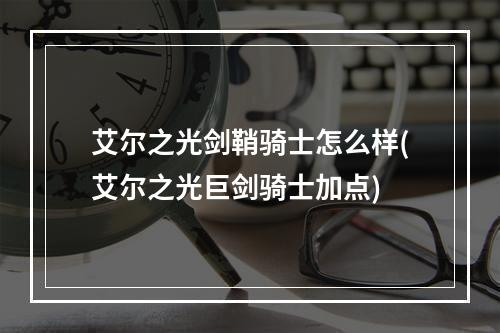 艾尔之光剑鞘骑士怎么样(艾尔之光巨剑骑士加点)